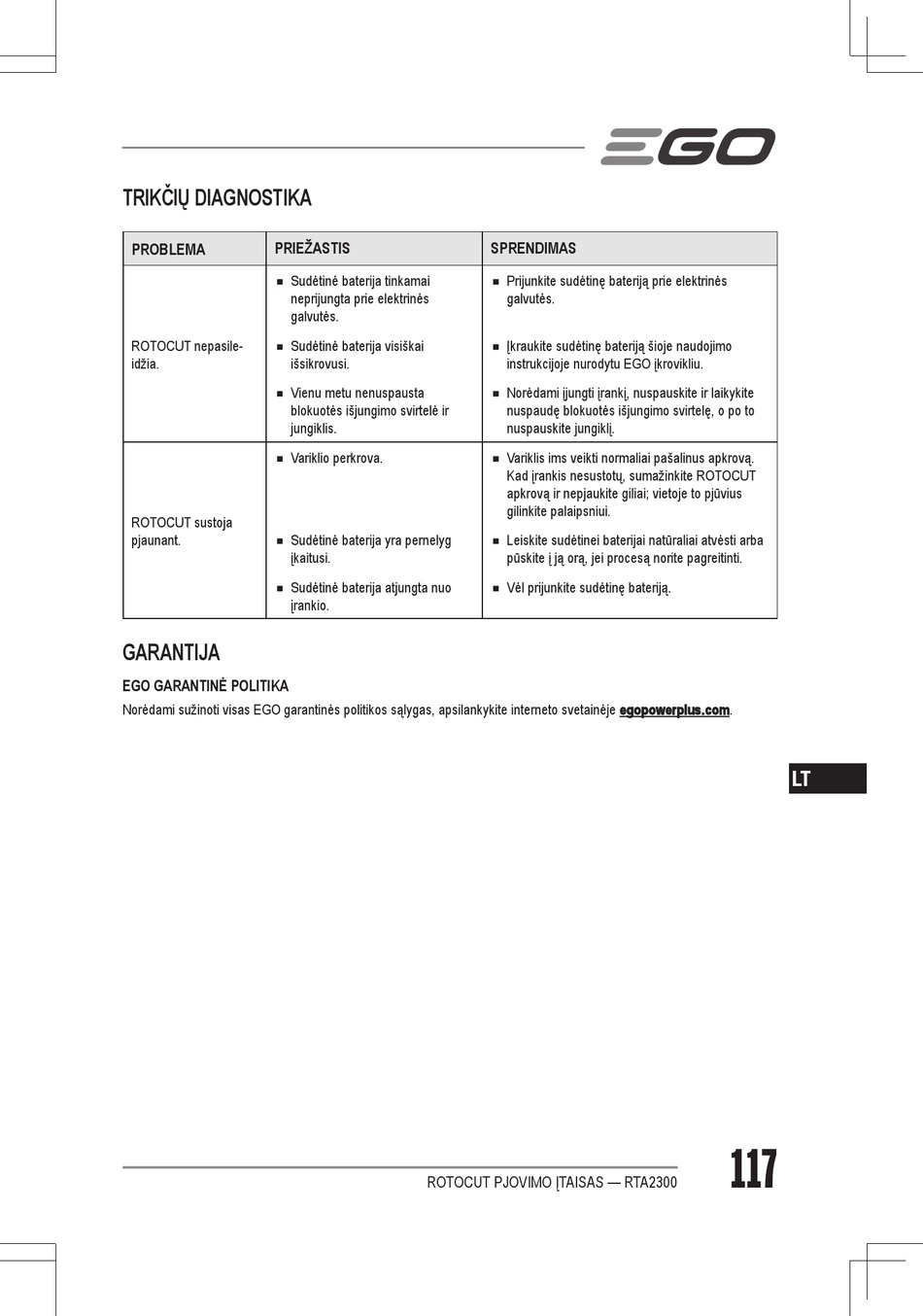 EGO

TRIKČIŲ DIAGNOSTIKA

| PROBLEMA | PRIEŽASTIS | SPRENDIMAS |
|---|---|---|
| ROTOCUT nepasileidžia. | ■ Sudėtinė baterija tinkamai neprijungta prie elektrinės galvutės. | ■ Prijunkite sudėtinę bateriją prie elektrinės galvutės. |
| | ■ Sudėtinė baterija visiškai išsikrovusi. | ■ Įkraukite sudėtinę bateriją šioje naudojimo instrukcijoje nurodytu EGO įkrovikliu. |
| | ■ Vienu metu nenuspausta blokuotės išjungimo svirtelė ir jungiklis. | ■ Norėdami įjungti įrankį, nuspauskite ir laikykite nuspaudę blokuotės išjungimo svirtelę, o po to nuspauskite jungiklį. |
| ROTOCUT sustoja pjaunant. | ■ Variklio perkrova. | ■ Variklis ims veikti normaliai pašalinus apkrovą. Kad įrankis nesustotų, sumažinkite ROTOCUT apkrovą ir nepjaukite giliai; vietoje to pjūvius gilinkite palaipsniui. |
| | ■ Sudėtinė baterija yra pernelyg įkaitusi. | ■ Leiskite sudėtinei baterijai natūraliai atvėsti arba pūskite į ją orą, jei procesą norite pagreitinti. |
| | ■ Sudėtinė baterija atjungta nuo įrankio. | ■ Vėl prijunkite sudėtinę bateriją. |

GARANTIJA

EGO GARANTINĖ POLITIKA

Norėdami sužinoti visas EGO garantinės politikos sąlygas, apsilankykite interneto svetainėje egopowerplus.com.

LT

ROTOCUT PJOVIMO ĮTAISAS — RTA2300

117